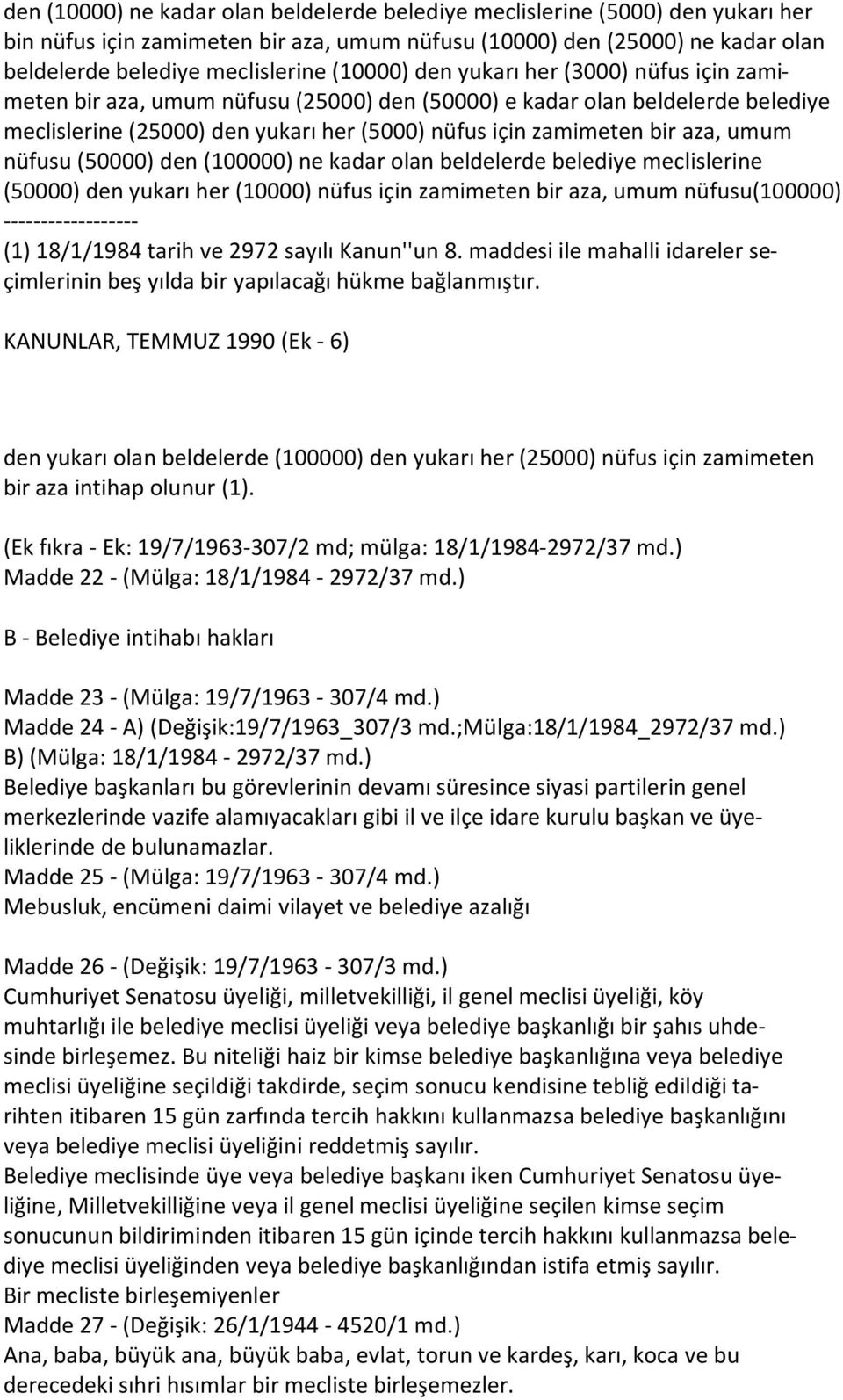 den (10000) ne kadar olan beldelerde belediye meclislerine (5000) den yukarı her bin nüfus için zamimeten bir aza, umum nüfusu (10000) den (25000) ne kadar olan beldelerde belediye meclislerine (10000) den yukarı her (3000) nüfus için zamimeten bir aza, umum nüfusu (25000) den (50000) e kadar olan beldelerde belediye meclislerine (25000) den yukarı her (5000) nüfus için zamimeten bir aza, umum nüfusu (50000) den (100000) ne kadar olan beldelerde belediye meclislerine (50000) den yukarı her (10000) nüfus için zamimeten bir aza, umum nüfusu(100000)
------------------
(1) 18/1/1984 tarih ve 2972 sayılı Kanun''un 8. maddesi ile mahalli idareler seçimlerinin beş yılda bir yapılacağı hükme bağlanmıştır.

KANUNLAR, TEMMUZ 1990 (Ek - 6)

den yukarı olan beldelerde (100000) den yukarı her (25000) nüfus için zamimeten bir aza intihap olunur (1).

(Ek fıkra - Ek: 19/7/1963-307/2 md; mülga: 18/1/1984-2972/37 md.)
Madde 22 - (Mülga: 18/1/1984 - 2972/37 md.)

B - Belediye intihabı hakları

Madde 23 - (Mülga: 19/7/1963 - 307/4 md.)
Madde 24 - A) (Değişik:19/7/1963_307/3 md.;Mülga:18/1/1984_2972/37 md.)
B) (Mülga: 18/1/1984 - 2972/37 md.)
Belediye başkanları bu görevlerinin devamı süresince siyasi partilerin genel merkezlerinde vazife alamıyacakları gibi il ve ilçe idare kurulu başkan ve üyeliklerinde de bulunamazlar.
Madde 25 - (Mülga: 19/7/1963 - 307/4 md.)
Mebusluk, encümeni daimi vilayet ve belediye azalığı

Madde 26 - (Değişik: 19/7/1963 - 307/3 md.)
Cumhuriyet Senatosu üyeliği, milletvekilliği, il genel meclisi üyeliği, köy muhtarlığı ile belediye meclisi üyeliği veya belediye başkanlığı bir şahıs uhdesinde birleşemez. Bu niteliği haiz bir kimse belediye başkanlığına veya belediye meclisi üyeliğine seçildiği takdirde, seçim sonucu kendisine tebliğ edildiği tarihten itibaren 15 gün zarfında tercih hakkını kullanmazsa belediye başkanlığını veya belediye meclisi üyeliğini reddetmiş sayılır.
Belediye meclisinde üye veya belediye başkanı iken Cumhuriyet Senatosu üyeliğine, Milletvekilliğine veya il genel meclisi üyeliğine seçilen kimse seçim sonucunun bildiriminden itibaren 15 gün içinde tercih hakkını kullanmazsa belediye meclisi üyeliğinden veya belediye başkanlığından istifa etmiş sayılır.
Bir mecliste birleşemiyenler
Madde 27 - (Değişik: 26/1/1944 - 4520/1 md.)
Ana, baba, büyük ana, büyük baba, evlat, torun ve kardeş, karı, koca ve bu derecedeki sıhri hısımlar bir mecliste birleşemezler.